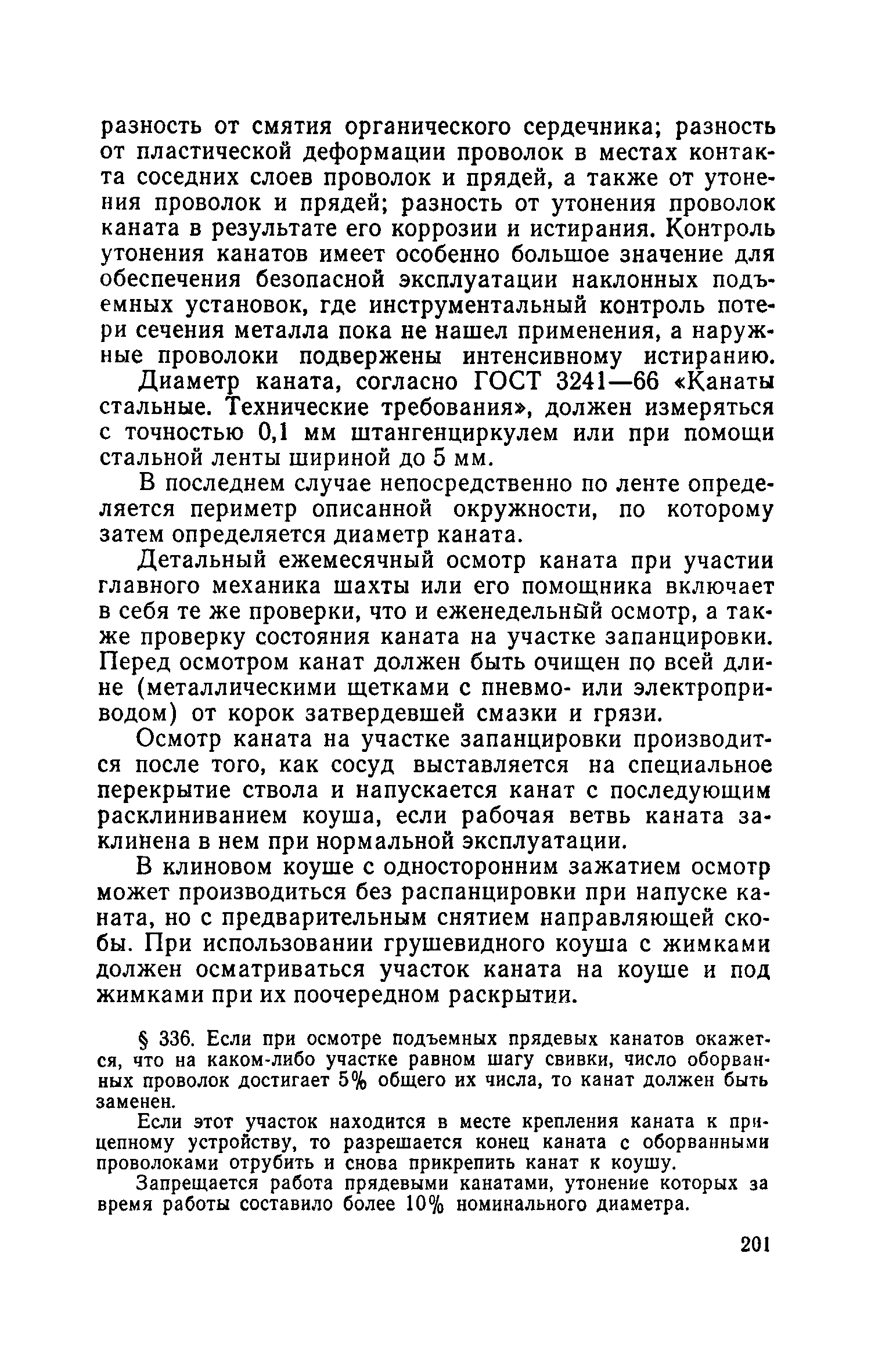 разность от смятия органического сердечника; разность от пластической деформации проволок в местах контакта соседних слоев проволок и прядей, а также от утонения проволок и прядей; разность от утонения проволок каната в результате его коррозии и истирания. Контроль утонения канатов имеет особенно большое значение для обеспечения безопасной эксплуатации наклонных подъемных установок, где инструментальный контроль потери сечения металла пока не нашел применения, а наружные проволоки подвержены интенсивному истиранию.

Диаметр каната, согласно ГОСТ 3241—66 «Канаты стальные. Технические требования», должен измеряться с точностью 0,1 мм штангенциркулем или при помощи стальной ленты шириной до 5 мм.

В последнем случае непосредственно по ленте определяется периметр описанной окружности, по которому затем определяется диаметр каната.

Детальный ежемесячный осмотр каната при участии главного механика шахты или его помощника включает в себя те же проверки, что и еженедельный осмотр, а также проверку состояния каната на участке запанцировки. Перед осмотром канат должен быть очищен по всей длине (металлическими щетками с пневмо- или электроприводом) от корок затвердевшей смазки и грязи.

Осмотр каната на участке запанцировки производится после того, как сосуд выставляется на специальное перекрытие ствола и напускается канат с последующим расклиниванием коуша, если рабочая ветвь каната заклинена в нем при нормальной эксплуатации.

В клиновом коуше с односторонним зажатием осмотр может производиться без распанцировки при напуске каната, но с предварительным снятием направляющей скобы. При использовании грушевидного коуша с жимками должен осматриваться участок каната на коуше и под жимками при их поочередном раскрытии.

§ 336. Если при осмотре подъемных прядевых канатов окажется, что на каком-либо участке равном шагу свивки, число оборванных проволок достигает 5% общего их числа, то канат должен быть заменен.

Если этот участок находится в месте крепления каната к прицепному устройству, то разрешается конец каната с оборванными проволоками отрубить и снова прикрепить канат к коушу.

Запрещается работа прядевыми канатами, утонение которых за время работы составило более 10% номинального диаметра.

201